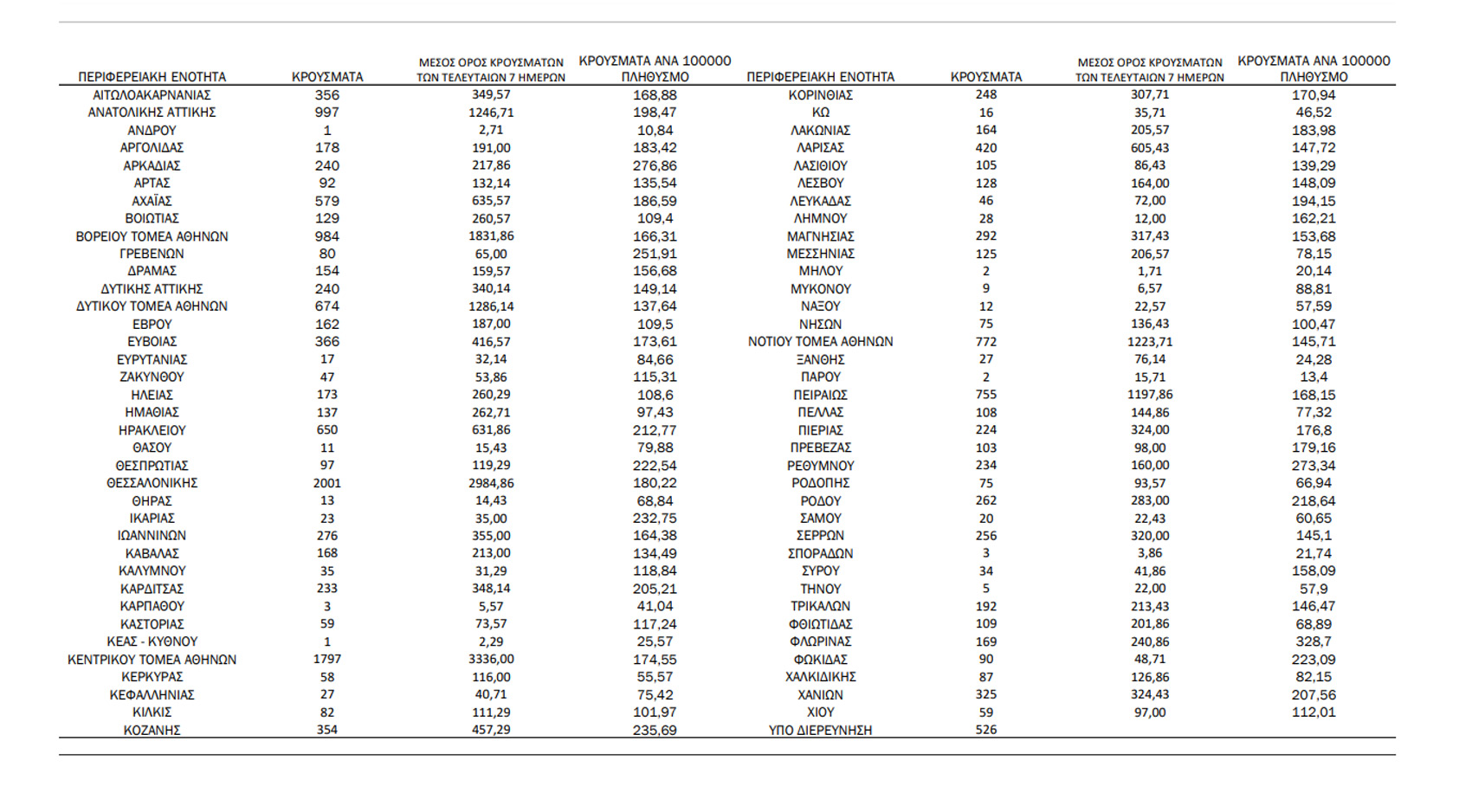 | ΠΕΡΙΦΕΡΕΙΑΚΗ ΕΝΟΤΗΤΑ | ΚΡΟΥΣΜΑΤΑ | ΜΕΣΟΣ ΟΡΟΣ ΚΡΟΥΣΜΑΤΩΝ ΤΩΝ ΤΕΛΕΥΤΑΙΩΝ 7 ΗΜΕΡΩΝ | ΚΡΟΥΣΜΑΤΑ ΑΝΑ 100000 ΠΛΗΘΥΣΜΟ |
|---|---|---|---|
| ΑΙΤΩΛΟΑΚΑΡΝΑΝΙΑΣ | 356 | 349,57 | 168,88 |
| ΑΝΑΤΟΛΙΚΗΣ ΑΤΤΙΚΗΣ | 997 | 1246,71 | 198,47 |
| ΑΝΔΡΟΥ | 1 | 2,71 | 10,84 |
| ΑΡΓΟΛΙΔΑΣ | 178 | 191,00 | 183,42 |
| ΑΡΚΑΔΙΑΣ | 240 | 217,86 | 276,86 |
| ΑΡΤΑΣ | 92 | 132,14 | 135,54 |
| ΑΧΑΪΑΣ | 579 | 635,57 | 186,59 |
| ΒΟΙΩΤΙΑΣ | 129 | 260,57 | 109,4 |
| ΒΟΡΕΙΟΥ ΤΟΜΕΑ ΑΘΗΝΩΝ | 984 | 1831,86 | 166,31 |
| ΓΡΕΒΕΝΩΝ | 80 | 65,00 | 251,91 |
| ΔΡΑΜΑΣ | 154 | 159,57 | 156,68 |
| ΔΥΤΙΚΗΣ ΑΤΤΙΚΗΣ | 240 | 340,14 | 149,14 |
| ΔΥΤΙΚΟΥ ΤΟΜΕΑ ΑΘΗΝΩΝ | 674 | 1286,14 | 137,64 |
| ΕΒΡΟΥ | 162 | 187,00 | 109,5 |
| ΕΥΒΟΙΑΣ | 366 | 416,57 | 173,61 |
| ΕΥΡΥΤΑΝΙΑΣ | 17 | 32,14 | 84,66 |
| ΖΑΚΥΝΘΟΥ | 47 | 53,86 | 115,31 |
| ΗΛΕΙΑΣ | 173 | 260,29 | 108,6 |
| ΗΜΑΘΙΑΣ | 137 | 262,71 | 97,43 |
| ΗΡΑΚΛΕΙΟΥ | 650 | 631,86 | 212,77 |
| ΘΑΣΟΥ | 11 | 15,43 | 79,88 |
| ΘΕΣΠΡΩΤΙΑΣ | 97 | 119,29 | 222,54 |
| ΘΕΣΣΑΛΟΝΙΚΗΣ | 2001 | 2984,86 | 180,22 |
| ΘΗΡΑΣ | 13 | 14,43 | 68,84 |
| ΙΚΑΡΙΑΣ | 23 | 35,00 | 232,75 |
| ΙΩΑΝΝΙΝΩΝ | 276 | 355,00 | 164,38 |
| ΚΑΒΑΛΑΣ | 168 | 213,00 | 134,49 |
| ΚΑΛΥΜΝΟΥ | 35 | 31,29 | 118,84 |
| ΚΑΡΔΙΤΣΑΣ | 233 | 348,14 | 205,21 |
| ΚΑΡΠΑΘΟΥ | 3 | 5,57 | 41,04 |
| ΚΑΣΤΟΡΙΑΣ | 59 | 73,57 | 117,24 |
| ΚΕΑΣ - ΚΥΘΝΟΥ | 1 | 2,29 | 25,57 |
| ΚΕΝΤΡΙΚΟΥ ΤΟΜΕΑ ΑΘΗΝΩΝ | 1797 | 3336,00 | 174,55 |
| ΚΕΡΚΥΡΑΣ | 58 | 116,00 | 55,57 |
| ΚΕΦΑΛΛΗΝΙΑΣ | 27 | 40,71 | 75,42 |
| ΚΙΛΚΙΣ | 82 | 111,29 | 101,97 |
| ΚΟΖΑΝΗΣ | 354 | 457,29 | 235,69 |

| ΠΕΡΙΦΕΡΕΙΑΚΗ ΕΝΟΤΗΤΑ | ΚΡΟΥΣΜΑΤΑ | ΜΕΣΟΣ ΟΡΟΣ ΚΡΟΥΣΜΑΤΩΝ ΤΩΝ ΤΕΛΕΥΤΑΙΩΝ 7 ΗΜΕΡΩΝ | ΚΡΟΥΣΜΑΤΑ ΑΝΑ 100000 ΠΛΗΘΥΣΜΟ |
|---|---|---|---|
| ΚΟΡΙΝΘΙΑΣ | 248 | 307,71 | 170,94 |
| ΚΩ | 16 | 35,71 | 46,52 |
| ΛΑΚΩΝΙΑΣ | 164 | 205,57 | 183,98 |
| ΛΑΡΙΣΑΣ | 420 | 605,43 | 147,72 |
| ΛΑΣΙΘΙΟΥ | 105 | 86,43 | 139,29 |
| ΛΕΣΒΟΥ | 128 | 164,00 | 148,09 |
| ΛΕΥΚΑΔΑΣ | 46 | 72,00 | 194,15 |
| ΛΗΜΝΟΥ | 28 | 12,00 | 162,21 |
| ΜΑΓΝΗΣΙΑΣ | 292 | 317,43 | 153,68 |
| ΜΕΣΣΗΝΙΑΣ | 125 | 206,57 | 78,15 |
| ΜΗΛΟΥ | 2 | 1,71 | 20,14 |
| ΜΥΚΟΝΟΥ | 9 | 6,57 | 88,81 |
| ΝΑΞΟΥ | 12 | 22,57 | 57,59 |
| ΝΗΣΩΝ | 75 | 136,43 | 100,47 |
| ΝΟΤΙΟΥ ΤΟΜΕΑ ΑΘΗΝΩΝ | 772 | 1223,71 | 145,71 |
| ΞΑΝΘΗΣ | 27 | 76,14 | 24,28 |
| ΠΑΡΟΥ | 2 | 15,71 | 13,4 |
| ΠΕΙΡΑΙΩΣ | 755 | 1197,86 | 168,15 |
| ΠΕΛΛΑΣ | 108 | 144,86 | 77,32 |
| ΠΙΕΡΙΑΣ | 224 | 324,00 | 176,8 |
| ΠΡΕΒΕΖΑΣ | 103 | 98,00 | 179,16 |
| ΡΕΘΥΜΝΟΥ | 234 | 160,00 | 273,34 |
| ΡΟΔΟΠΗΣ | 75 | 93,57 | 66,94 |
| ΡΟΔΟΥ | 262 | 283,00 | 218,64 |
| ΣΑΜΟΥ | 20 | 22,43 | 60,65 |
| ΣΕΡΡΩΝ | 256 | 320,00 | 145,1 |
| ΣΠΟΡΑΔΩΝ | 3 | 3,86 | 21,74 |
| ΣΥΡΟΥ | 34 | 41,86 | 158,09 |
| ΤΗΝΟΥ | 5 | 22,00 | 57,9 |
| ΤΡΙΚΑΛΩΝ | 192 | 213,43 | 146,47 |
| ΦΘΙΩΤΙΔΑΣ | 109 | 201,86 | 68,89 |
| ΦΛΩΡΙΝΑΣ | 169 | 240,86 | 328,7 |
| ΦΩΚΙΔΑΣ | 90 | 48,71 | 223,09 |
| ΧΑΛΚΙΔΙΚΗΣ | 87 | 126,86 | 82,15 |
| ΧΑΝΙΩΝ | 325 | 324,43 | 207,56 |
| ΧΙΟΥ | 59 | 97,00 | 112,01 |
| ΥΠΟ ΔΙΕΡΕΥΝΗΣΗ | 526 | | |